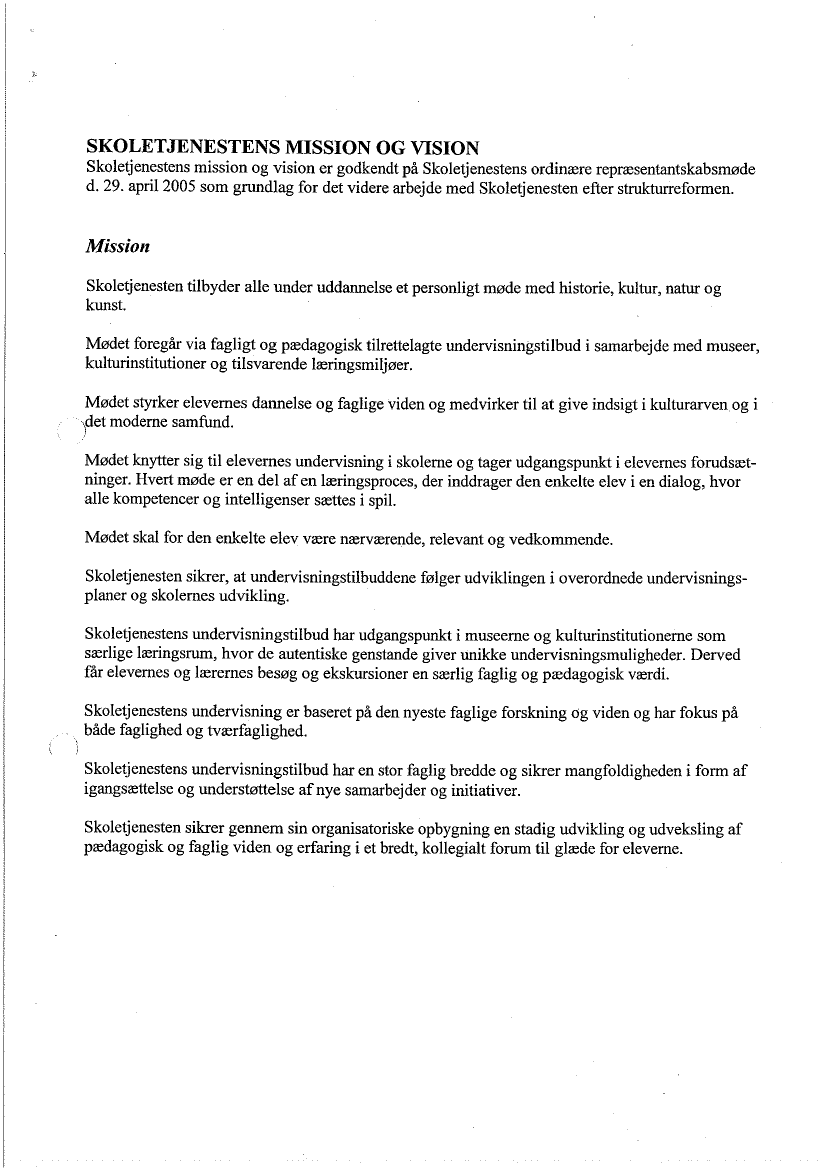 SKOLETJENESTENS MISSION OG VISION
Skoletjenestens mission og vision er godkendt på Skoletjenestens ordinære repræsentantskabsmøde d. 29. april 2005 som grundlag for det videre arbejde med Skoletjenesten efter strukturreformen.

Mission

Skoletjenesten tilbyder alle under uddannelse et personligt møde med historie, kultur, natur og kunst.

Mødet foregår via fagligt og pædagogisk tilrettelagte undervisningstilbud i samarbejde med museer, kulturinstitutioner og tilsvarende læringsmiljøer.

Mødet styrker elevernes dannelse og faglige viden og medvirker til at give indsigt i kulturarven og i det moderne samfund.

Mødet knytter sig til elevernes undervisning i skolerne og tager udgangspunkt i elevernes forudsætninger. Hvert møde er en del af en læringsproces, der inddrager den enkelte elev i en dialog, hvor alle kompetencer og intelligenser sættes i spil.

Mødet skal for den enkelte elev være nærværende, relevant og vedkommende.

Skoletjenesten sikrer, at undervisningstilbuddene følger udviklingen i overordnede undervisningsplaner og skolernes udvikling.

Skoletjenestens undervisningstilbud har udgangspunkt i museerne og kulturinstitutionerne som særlige læringsrum, hvor de autentiske genstande giver unikke undervisningsmuligheder. Derved får elevernes og lærernes besøg og ekskursioner en særlig faglig og pædagogisk værdi.

Skoletjenestens undervisning er baseret på den nyeste faglige forskning og viden og har fokus på både faglighed og tværfaglighed.

Skoletjenestens undervisningstilbud har en stor faglig bredde og sikrer mangfoldigheden i form af igangsættelse og understøttelse af nye samarbejder og initiativer.

Skoletjenesten sikrer gennem sin organisatoriske opbygning en stadig udvikling og udveksling af pædagogisk og faglig viden og erfaring i et bredt, kollegialt forum til glæde for eleverne.